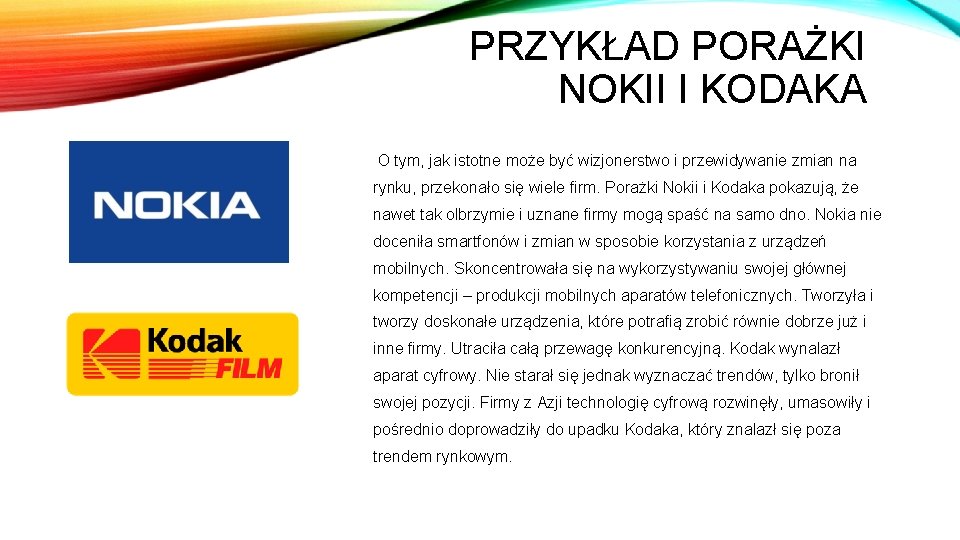 PRZYKŁAD PORAŻKI NOKII I KODAKA

NOKIA

Kodak FILM

O tym, jak istotne może być wizjonerstwo i przewidywanie zmian na rynku, przekonało się wiele firm. Porażki Nokii i Kodaka pokazują, że nawet tak olbrzymie i uznane firmy mogą spaść na samo dno. Nokia nie doceniła smartfonów i zmian w sposobie korzystania z urządzeń mobilnych. Skoncentrowała się na wykorzystywaniu swojej głównej kompetencji – produkcji mobilnych aparatów telefonicznych. Tworzyła i tworzy doskonałe urządzenia, które potrafią zrobić równie dobrze już i inne firmy. Utraciła całą przewagę konkurencyjną. Kodak wynalazł aparat cyfrowy. Nie starał się jednak wyznaczać trendów, tylko bronił swojej pozycji. Firmy z Azji technologię cyfrową rozwinęły, umasowiły i pośrednio doprowadziły do upadku Kodaka, który znalazł się poza trendem rynkowym.